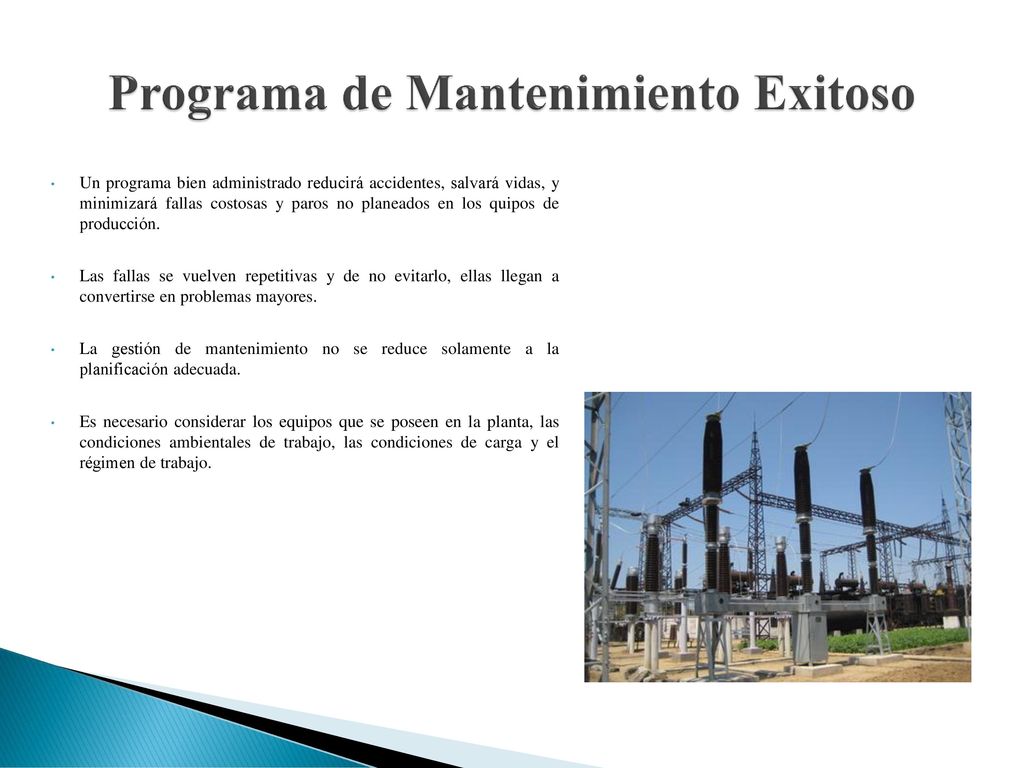 Programa de Mantenimiento Exitoso

• Un programa bien administrado reducirá accidentes, salvará vidas, y minimizará fallas costosas y paros no planeados en los quipos de producción.

• Las fallas se vuelven repetitivas y de no evitarlo, ellas llegan a convertirse en problemas mayores.

• La gestión de mantenimiento no se reduce solamente a la planificación adecuada.

• Es necesario considerar los equipos que se poseen en la planta, las condiciones ambientales de trabajo, las condiciones de carga y el régimen de trabajo.